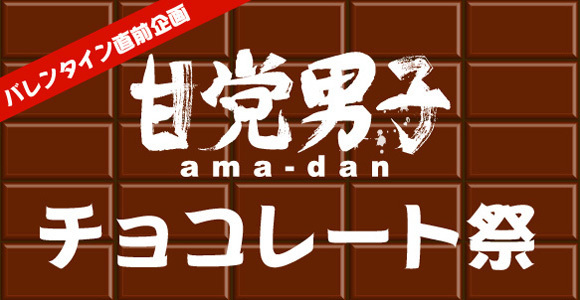 バレンタイン直前企画

甘党男子
ama-dan

チョコレート祭